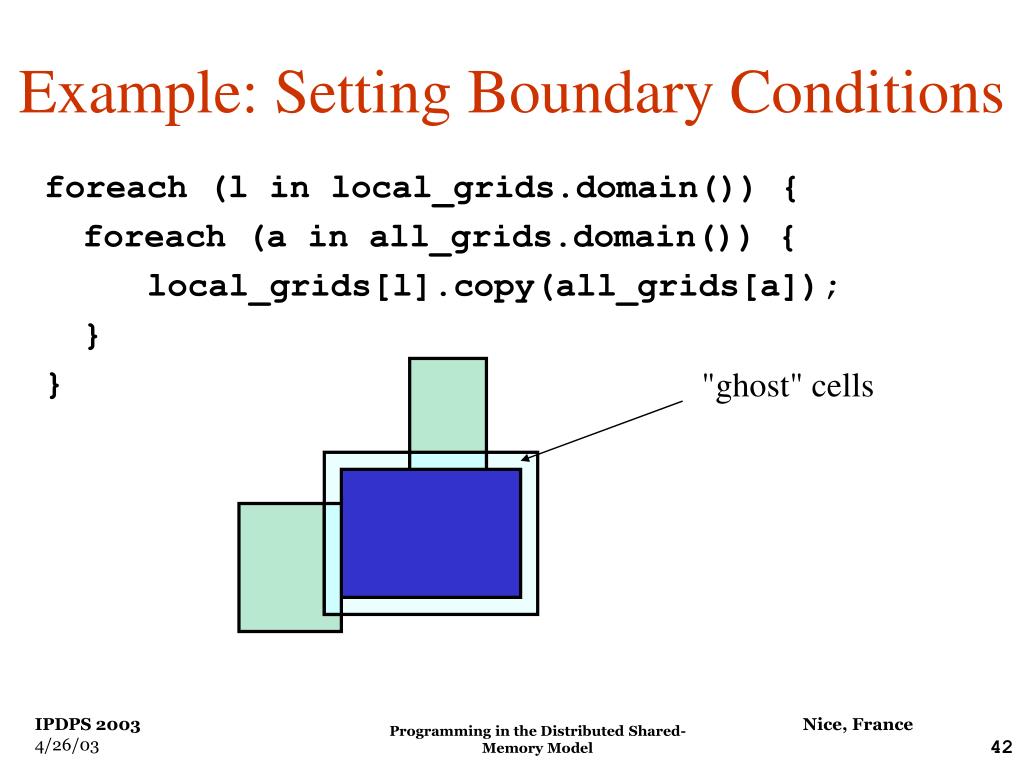 Example: Setting Boundary Conditions

foreach (l in local_grids.domain()) {
foreach (a in all_grids.domain()) {
local_grids[l].copy(all_grids[a]);
}
}

"ghost" cells

IPDPS 2003
4/26/03

Programming in the Distributed Shared-Memory Model

Nice, France

42